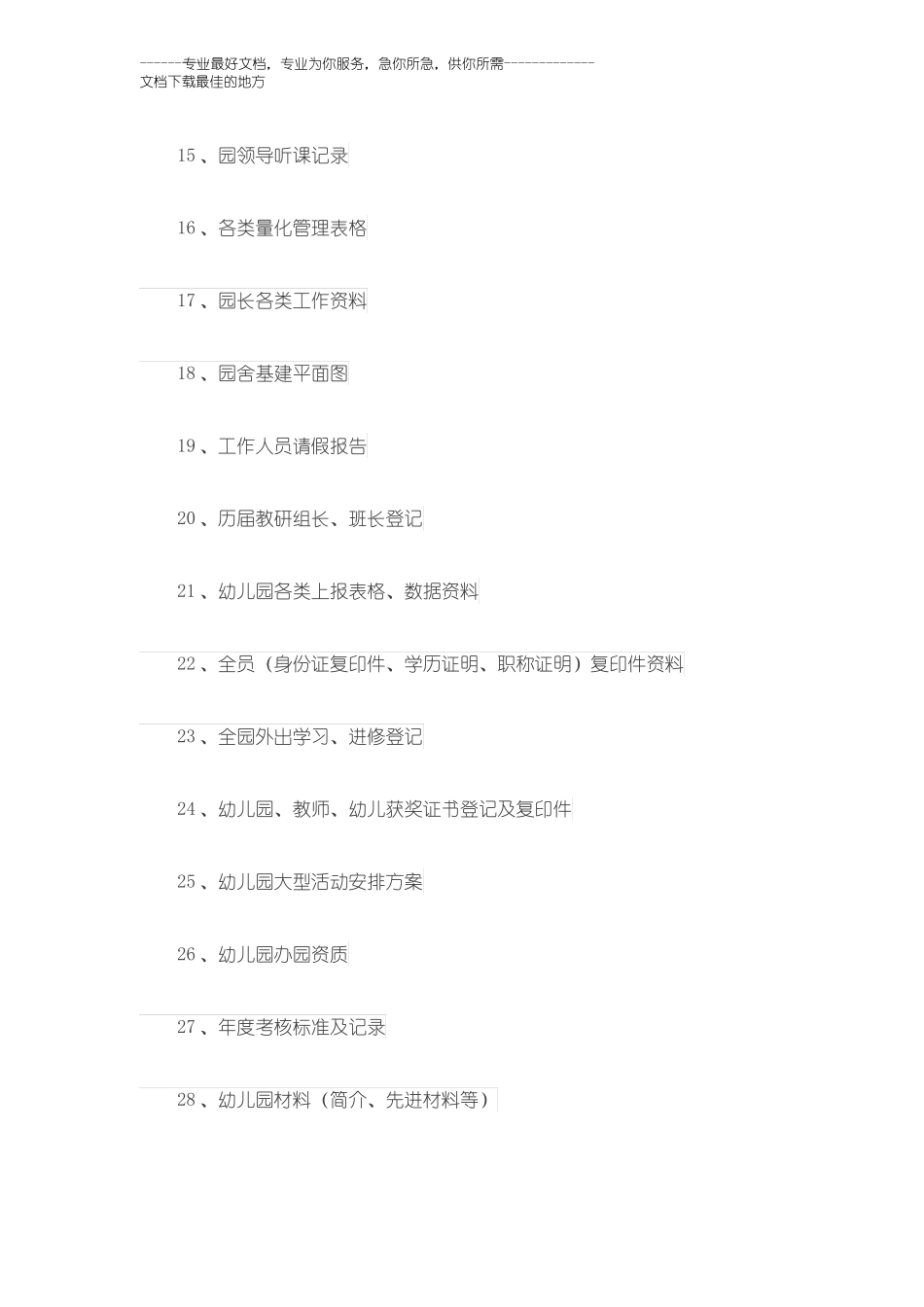 ------专业最好文档，专业为你服务，急你所急，供你所需-------------
文档下载最佳的地方

15 、园领导听课记录

16 、各类量化管理表格

17 、园长各类工作资料

18 、园舍基建平面图

19 、工作人员请假报告

20 、历届教研组长、班长登记

21 、幼儿园各类上报表格、数据资料

22 、全员（身份证复印件、学历证明、职称证明）复印件资料

23 、全园外出学习、进修登记

24 、幼儿园、教师、幼儿获奖证书登记及复印件

25 、幼儿园大型活动安排方案

26 、幼儿园办园资质

27 、年度考核标准及记录

28 、幼儿园材料（简介、先进材料等）